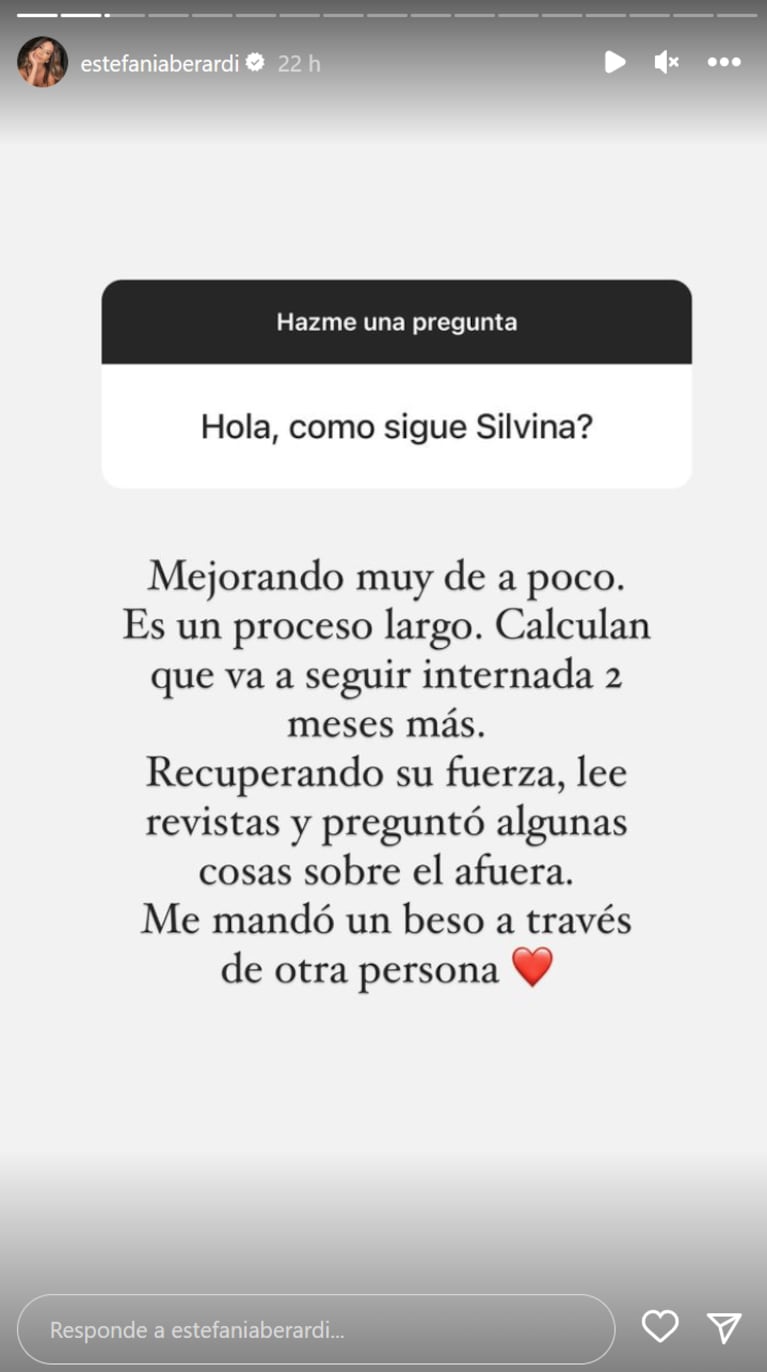 estefaniaberardi 22 h

Hazme una pregunta

Hola, como sigue Silvina?

Mejorando muy de a poco. Es un proceso largo. Calculan que va a seguir internada 2 meses más.
Recuperando su fuerza, lee revistas y preguntó algunas cosas sobre el afuera.
Me mandó un beso a través de otra persona ❤️

Responde a estefaniaberardi...